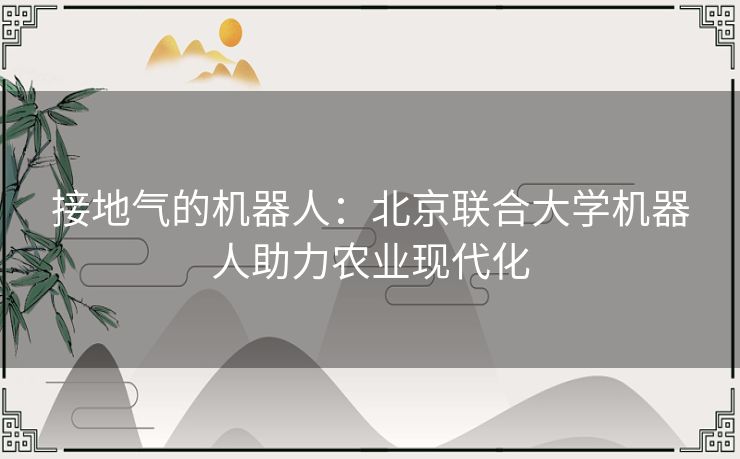 接地气的机器人：北京联合大学机器人助力农业现代化